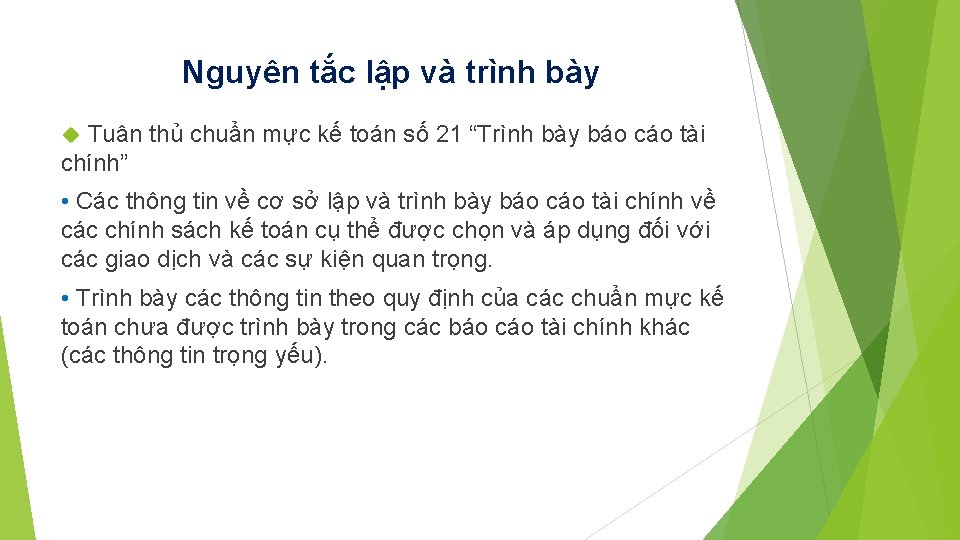 Nguyên tắc lập và trình bày

Tuân thủ chuẩn mực kế toán số 21 “Trình bày báo cáo tài chính”

• Các thông tin về cơ sở lập và trình bày báo cáo tài chính về các chính sách kế toán cụ thể được chọn và áp dụng đối với các giao dịch và các sự kiện quan trọng.

• Trình bày các thông tin theo quy định của các chuẩn mực kế toán chưa được trình bày trong các báo cáo tài chính khác (các thông tin trọng yếu).